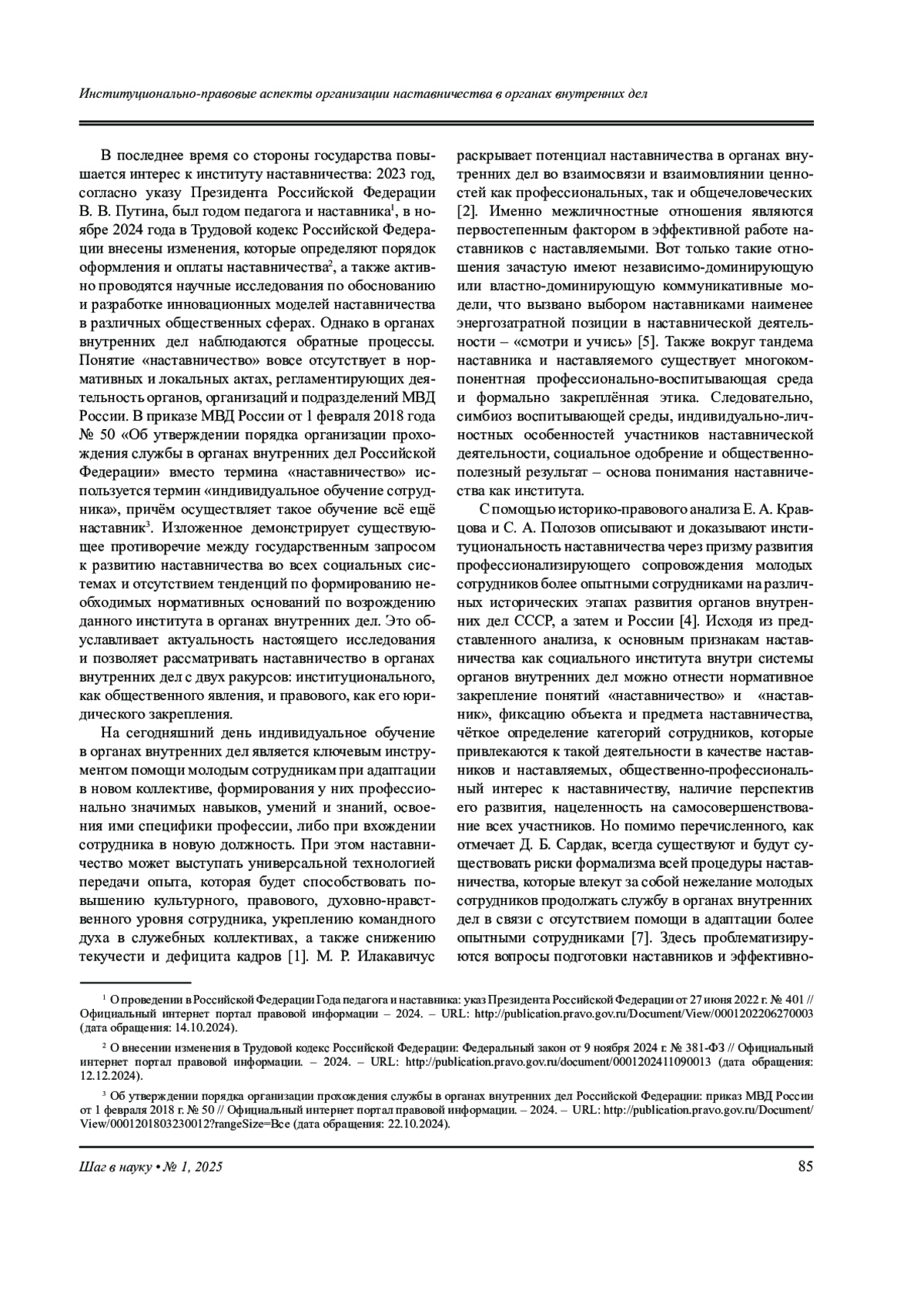 Институционально-правовые аспекты организации наставничества в органах внутренних дел

В последнее время со стороны государства повышается интерес к институту наставничества: 2023 год, согласно указу Президента Российской Федерации В. В. Путина, был годом педагога и наставника$^1$, в ноябре 2024 года в Трудовой кодекс Российской Федерации внесены изменения, которые определяют порядок оформления и оплаты наставничества$^2$, а также активно проводятся научные исследования по обоснованию и разработке инновационных моделей наставничества в различных общественных сферах. Однако в органах внутренних дел наблюдаются обратные процессы. Понятие «наставничество» вовсе отсутствует в нормативных и локальных актах, регламентирующих деятельность органов, организаций и подразделений МВД России. В приказе МВД России от 1 февраля 2018 года № 50 «Об утверждении порядка организации прохождения службы в органах внутренних дел Российской Федерации» вместо термина «наставничество» используется термин «индивидуальное обучение сотрудника», причём осуществляет такое обучение всё ещё наставник$^3$. Изложенное демонстрирует существующее противоречие между государственным запросом к развитию наставничества во всех социальных системах и отсутствием тенденций по формированию необходимых нормативных оснований по возрождению данного института в органах внутренних дел. Это обуславливает актуальность настоящего исследования и позволяет рассматривать наставничество в органах внутренних дел с двух ракурсов: институционального, как общественного явления, и правового, как его юридического закрепления.

На сегодняшний день индивидуальное обучение в органах внутренних дел является ключевым инструментом помощи молодым сотрудникам при адаптации в новом коллективе, формирования у них профессионально значимых навыков, умений и знаний, освоения ими специфики профессии, либо при вхождении сотрудника в новую должность. При этом наставничество может выступать универсальной технологией передачи опыта, которая будет способствовать повышению культурного, правового, духовно-нравственного уровня сотрудника, укреплению командного духа в служебных коллективах, а также снижению текучести и дефицита кадров [1]. М. Р. Илакавичус раскрывает потенциал наставничества в органах внутренних дел во взаимосвязи и взаимовлиянии ценностей как профессиональных, так и общечеловеческих [2]. Именно межличностные отношения являются первостепенным фактором в эффективной работе наставников с наставляемыми. Вот только такие отношения зачастую имеют независимо-доминирующую или властно-доминирующую коммуникативные модели, что вызвано выбором наставниками наименее энергозатратной позиции в наставнической деятельности – «смотри и учись» [5]. Также вокруг тандема наставника и наставляемого существует многокомпонентная профессионально-воспитывающая среда и формально закреплённая этика. Следовательно, симбиоз воспитывающей среды, индивидуально-личностных особенностей участников наставнической деятельности, социальное одобрение и общественно-полезный результат – основа понимания наставничества как института.

С помощью историко-правового анализа Е. А. Кравцова и С. А. Полозов описывают и доказывают институциональность наставничества через призму развития профессионализирующего сопровождения молодых сотрудников более опытными сотрудниками на различных исторических этапах развития органов внутренних дел СССР, а затем и России [4]. Исходя из представленного анализа, к основным признакам наставничества как социального института внутри системы органов внутренних дел можно отнести нормативное закрепление понятий «наставничество» и «наставник», фиксацию объекта и предмета наставничества, чёткое определение категорий сотрудников, которые привлекаются к такой деятельности в качестве наставников и наставляемых, общественно-профессиональный интерес к наставничеству, наличие перспектив его развития, нацеленность на самосовершенствование всех участников. Но помимо перечисленного, как отмечает Д. Б. Сардак, всегда существуют и будут существовать риски формализма всей процедуры наставничества, которые влекут за собой нежелание молодых сотрудников продолжать службу в органах внутренних дел в связи с отсутствием помощи в адаптации более опытными сотрудниками [7]. Здесь проблематизируются вопросы подготовки наставников и эффективно-

$^1$ О проведении в Российской Федерации Года педагога и наставника: указ Президента Российской Федерации от 27 июня 2022 г. № 401 // Официальный интернет портал правовой информации – 2024. – URL: http://publication.pravo.gov.ru/Document/View/0001202206270003 (дата обращения: 14.10.2024).

$^2$ О внесении изменения в Трудовой кодекс Российской Федерации: Федеральный закон от 9 ноября 2024 г. № 381-ФЗ // Официальный интернет портал правовой информации. – 2024. – URL: http://publication.pravo.gov.ru/document/0001202411090013 (дата обращения: 12.12.2024).

$^3$ Об утверждении порядка организации прохождения службы в органах внутренних дел Российской Федерации: приказ МВД России от 1 февраля 2018 г. № 50 // Официальный интернет портал правовой информации. – 2024. – URL: http://publication.pravo.gov.ru/Document/View/0001201803230012?rangeSize=Все (дата обращения: 22.10.2024).

Шаг в науку • № 1, 2025 85